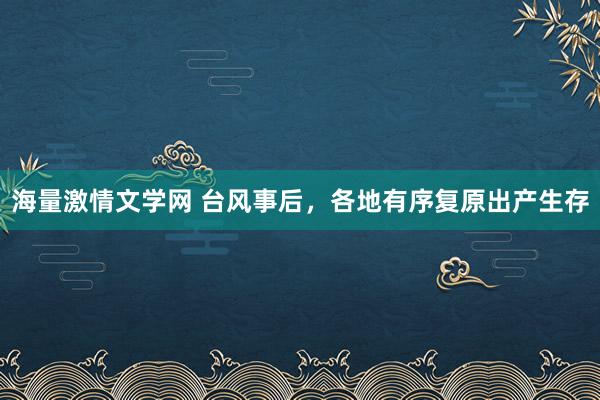 海量激情文学网 台风事后，各地有序复原出产生存